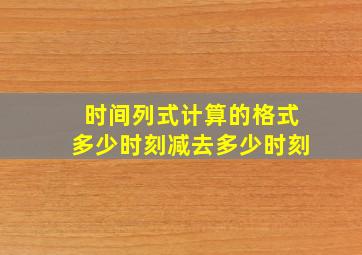 时间列式计算的格式
多少时刻减去多少时刻